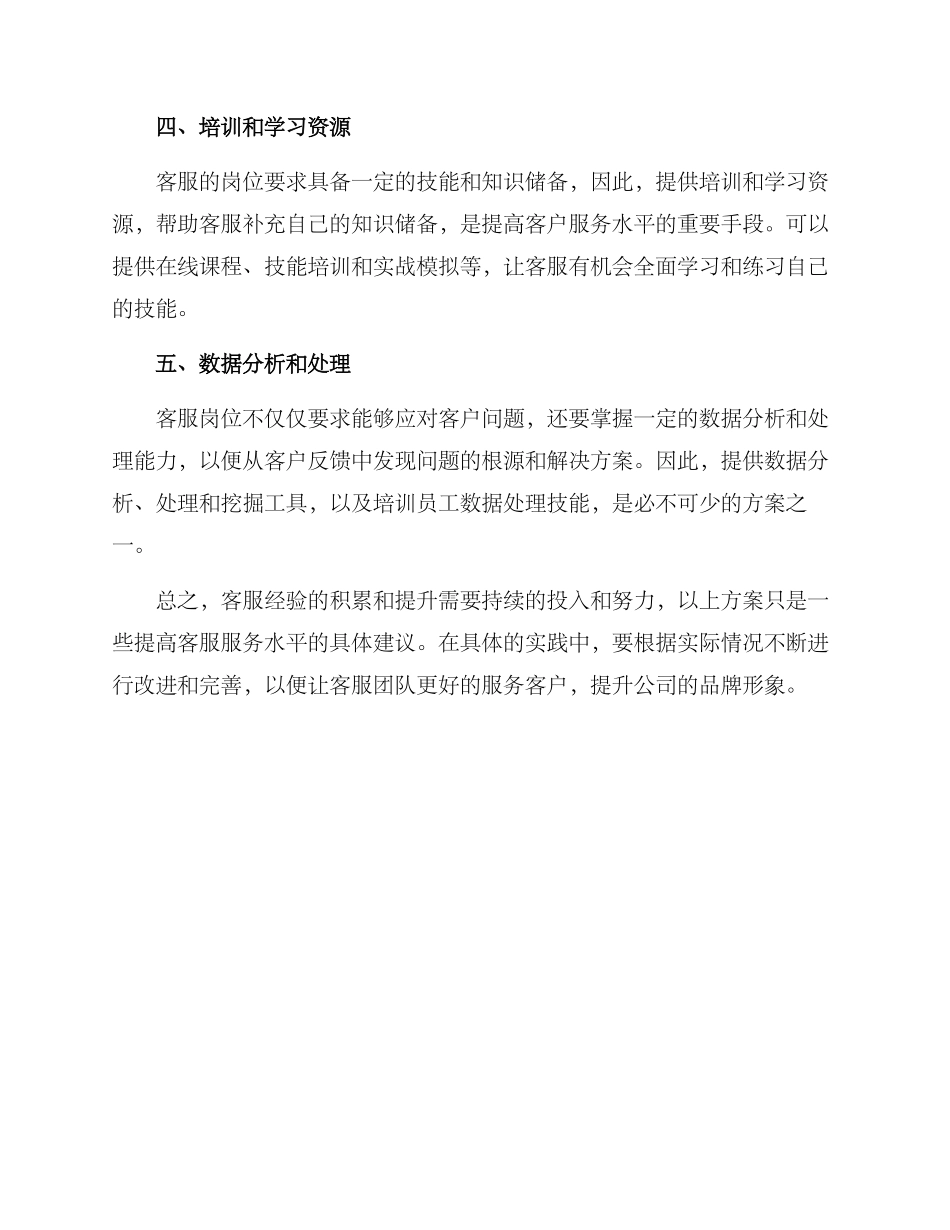 四、培训和学习资源

客服的岗位要求具备一定的技能和知识储备，因此，提供培训和学习资源，帮助客服补充自己的知识储备，是提高客户服务水平的重要手段。可以提供在线课程、技能培训和实战模拟等，让客服有机会全面学习和练习自己的技能。

五、数据分析和处理

客服岗位不仅仅要求能够应对客户问题，还要掌握一定的数据分析和处理能力，以便从客户反馈中发现问题的根源和解决方案。因此，提供数据分析、处理和挖掘工具，以及培训员工数据处理技能，是必不可少的方案之一。

总之，客服经验的积累和提升需要持续的投入和努力，以上方案只是一些提高客服服务水平的具体建议。在具体的实践中，要根据实际情况不断进行改进和完善，以便让客服团队更好的服务客户，提升公司的品牌形象。